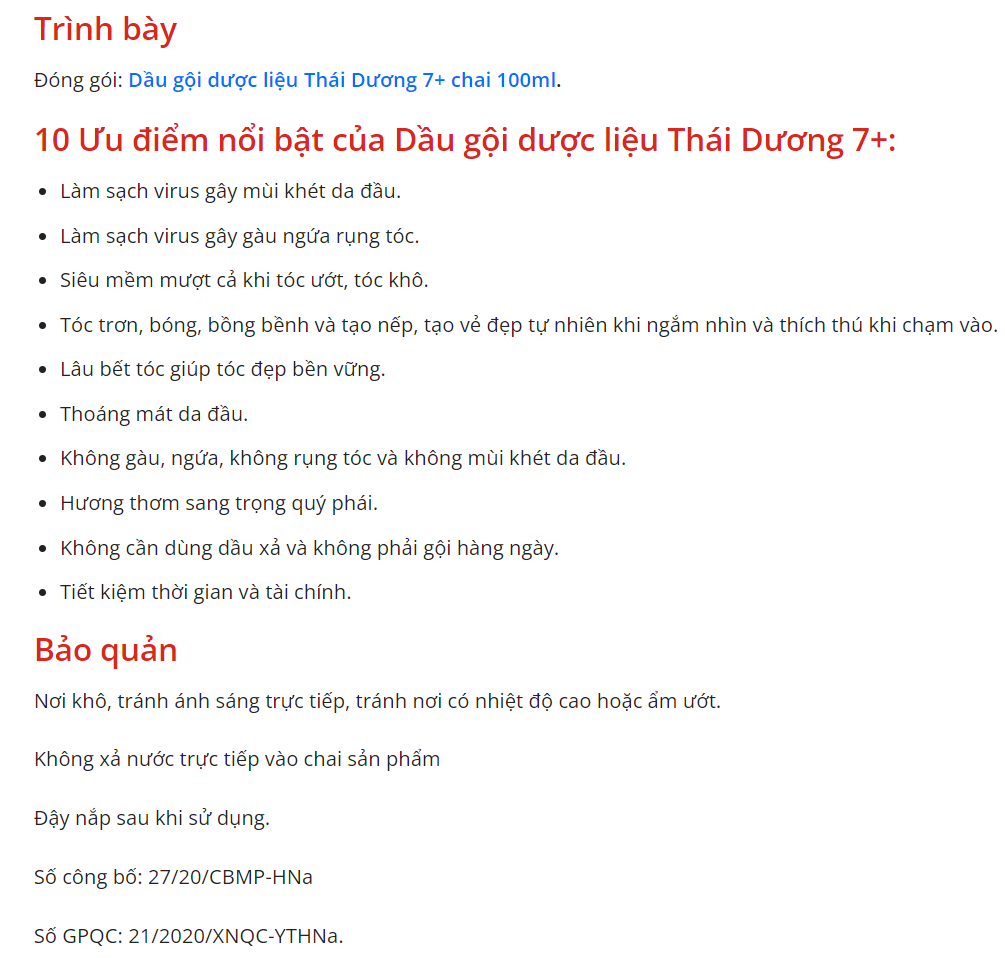 Trình bày

Đóng gói: Dầu gội dược liệu Thái Dương 7+ chai 100ml.

10 Ưu điểm nổi bật của Dầu gội dược liệu Thái Dương 7+:

• Làm sạch virus gây mùi khét da đầu.
• Làm sạch virus gây gàu ngứa rụng tóc.
• Siêu mềm mượt cả khi tóc ướt, tóc khô.
• Tóc trơn, bóng, bồng bềnh và tạo nếp, tạo vẻ đẹp tự nhiên khi ngắm nhìn và thích thú khi chạm vào.
• Lâu bết tóc giúp tóc đẹp bền vững.
• Thoáng mát da đầu.
• Không gàu, ngứa, không rụng tóc và không mùi khét da đầu.
• Hương thơm sang trọng quý phái.
• Không cần dùng dầu xả và không phải gội hàng ngày.
• Tiết kiệm thời gian và tài chính.

Bảo quản

Nơi khô, tránh ánh sáng trực tiếp, tránh nơi có nhiệt độ cao hoặc ẩm ướt.

Không xả nước trực tiếp vào chai sản phẩm

Đậy nắp sau khi sử dụng.

Số công bố: 27/20/CBMP-HNa

Số GPQC: 21/2020/XNQC-YTHNa.